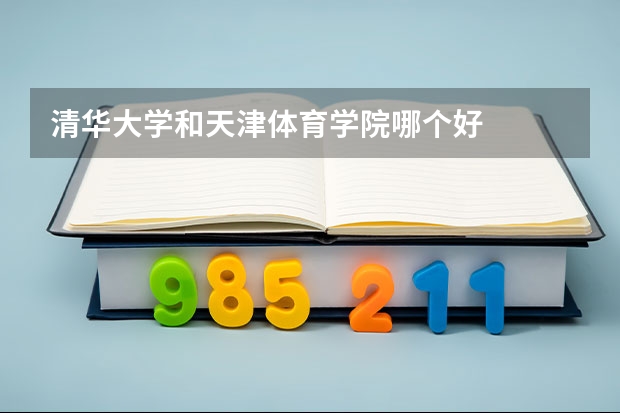 清华大学和天津体育学院哪个好

985 211